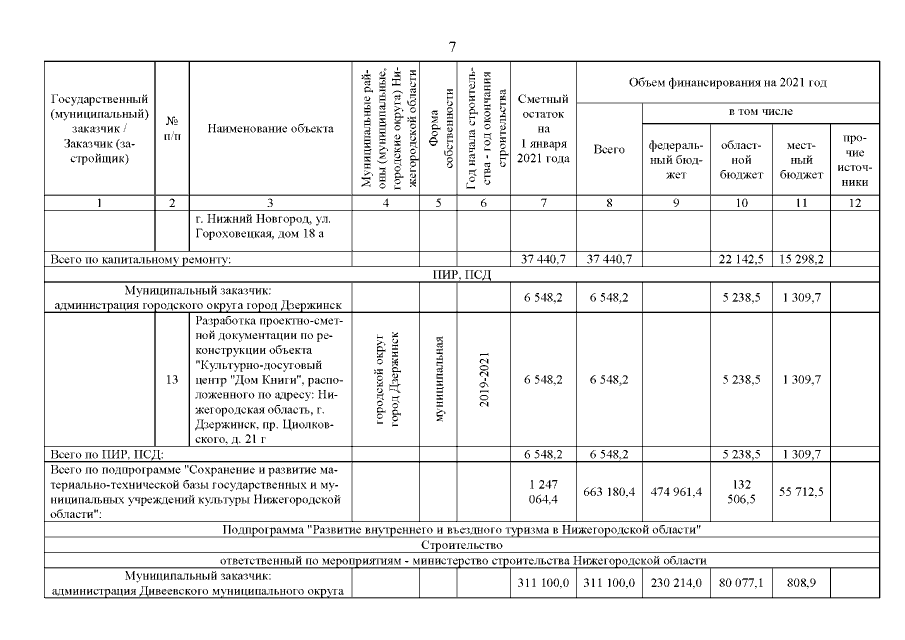 7

| Государственный (муниципальный) заказчик / Заказчик (застройщик) | № п/п | Наименование объекта | Муниципальные районы (муниципальные, городские округа) Нижегородской области | Форма собственности | Год начала строительства - год окончания строительства | Сметный остаток на 1 января 2021 года | Объем финансирования на 2021 год Всего | в том числе федеральный бюджет | областной бюджет | местный бюджет | прочие источники |
|---|---|---|---|---|---|---|---|---|---|---|---|
| 1 | 2 | 3 | 4 | 5 | 6 | 7 | 8 | 9 | 10 | 11 | 12 |
| | | г. Нижний Новгород, ул. Гороховецкая, дом 18 а | | | | | | | | | |
| Всего по капитальному ремонту: | | | | | | 37 440,7 | 37 440,7 | | 22 142,5 | 15 298,2 | |
| ПИР, ПСД | | | | | | | | | | | |
| Муниципальный заказчик: администрация городского округа город Дзержинск | | | | | | 6 548,2 | 6 548,2 | | 5 238,5 | 1 309,7 | |
| | 13 | Разработка проектно-сметной документации по реконструкции объекта "Культурно-досуговый центр "Дом Книги", расположенного по адресу: Нижегородская область, г. Дзержинск, пр. Циолковского, д. 21 г | городской округ город Дзержинск | муниципальная | 2019-2021 | 6 548,2 | 6 548,2 | | 5 238,5 | 1 309,7 | |
| Всего по ПИР, ПСД: | | | | | | 6 548,2 | 6 548,2 | | 5 238,5 | 1 309,7 | |
| Всего по подпрограмме "Сохранение и развитие материально-технической базы государственных и муниципальных учреждений культуры Нижегородской области": | | | | | | 1 247 064,4 | 663 180,4 | 474 961,4 | 132 506,5 | 55 712,5 | |
| Подпрограмма "Развитие внутреннего и въездного туризма в Нижегородской области" | | | | | | | | | | | |
| Строительство | | | | | | | | | | | |
| ответственный по мероприятиям - министерство строительства Нижегородской области | | | | | | | | | | | |
| Муниципальный заказчик: администрация Дивеевского муниципального округа | | | | | | 311 100,0 | 311 100,0 | 230 214,0 | 80 077,1 | 808,9 | |